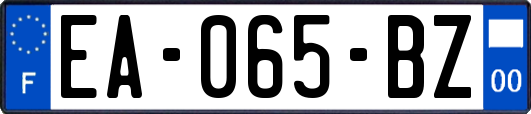 F
EA-065-BZ
00